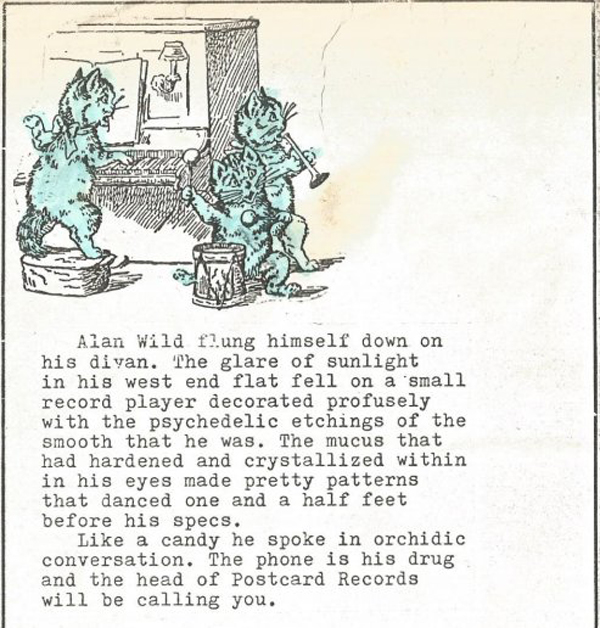 Alan Wild flung himself down on his divan. The glare of sunlight in his west end flat fell on a small record player decorated profusely with the psychedelic etchings of the smooth that he was. The mucus that had hardened and crystallized within in his eyes made pretty patterns that danced one and a half feet before his specs.

Like a candy he spoke in orchidic conversation. The phone is his drug and the head of Postcard Records will be calling you.